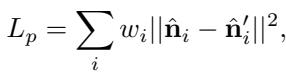 $L_p = \sum_i w_i ||\hat{\mathbf{n}}_i - \hat{\mathbf{n}}'_i||^2,$